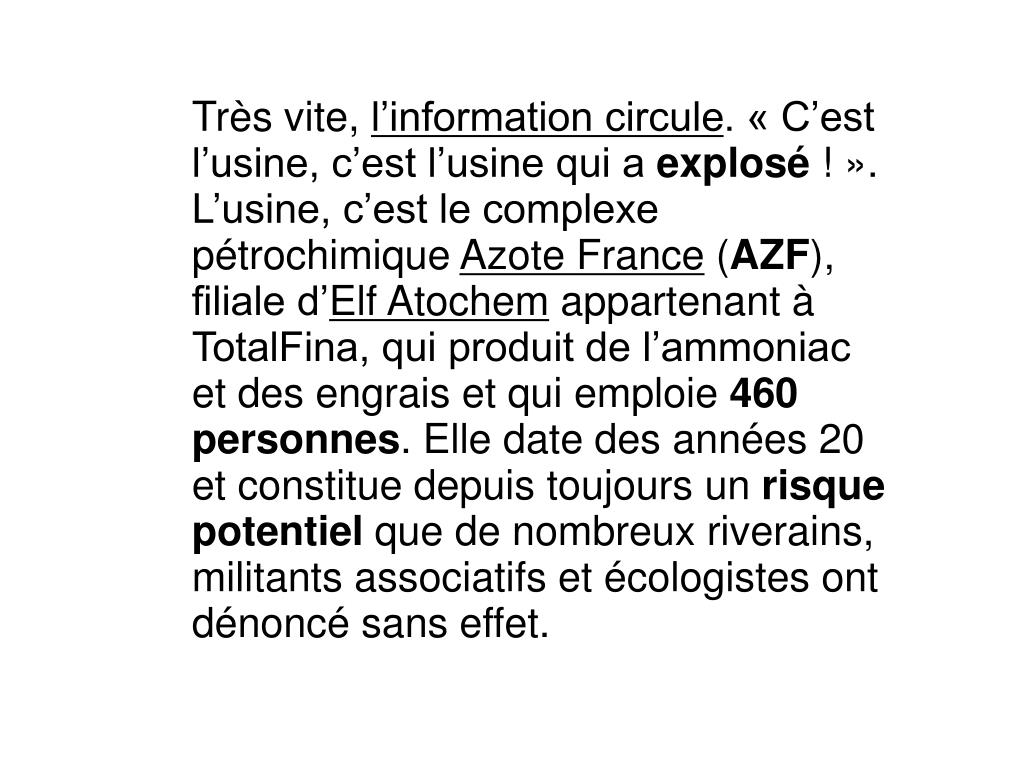 Très vite, l’information circule. « C’est l’usine, c’est l’usine qui a explosé ! ». L’usine, c’est le complexe pétrochimique Azote France (AZF), filiale d’Elf Atochem appartenant à TotalFina, qui produit de l’ammoniac et des engrais et qui emploie 460 personnes. Elle date des années 20 et constitue depuis toujours un risque potentiel que de nombreux riverains, militants associatifs et écologistes ont dénoncé sans effet.